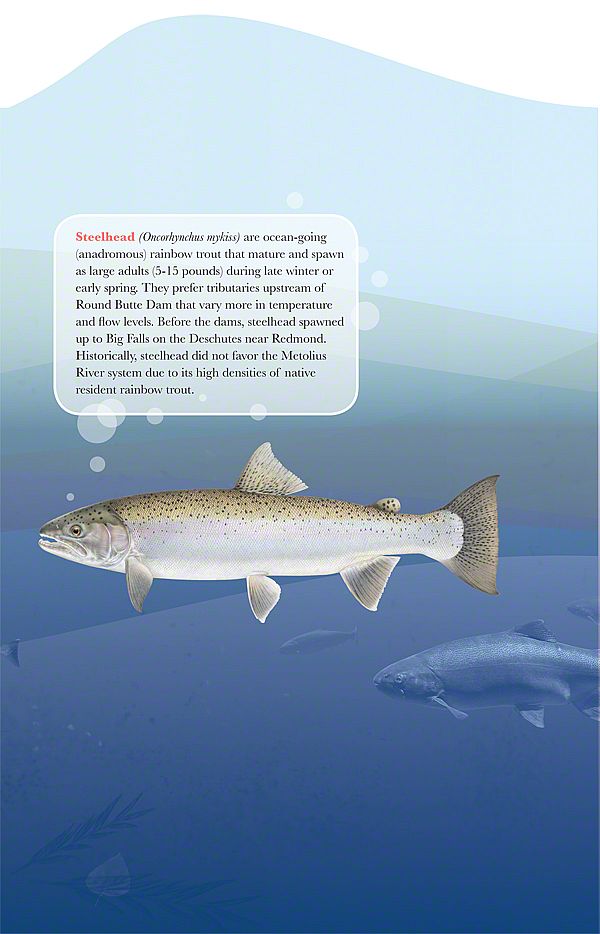 Steelhead (Oncorhynchus mykiss) are ocean-going (anadromous) rainbow trout that mature and spawn as large adults (5-15 pounds) during late winter or early spring. They prefer tributaries upstream of Round Butte Dam that vary more in temperature and flow levels. Before the dams, steelhead spawned up to Big Falls on the Deschutes near Redmond. Historically, steelhead did not favor the Metolius River system due to its high densities of native resident rainbow trout.